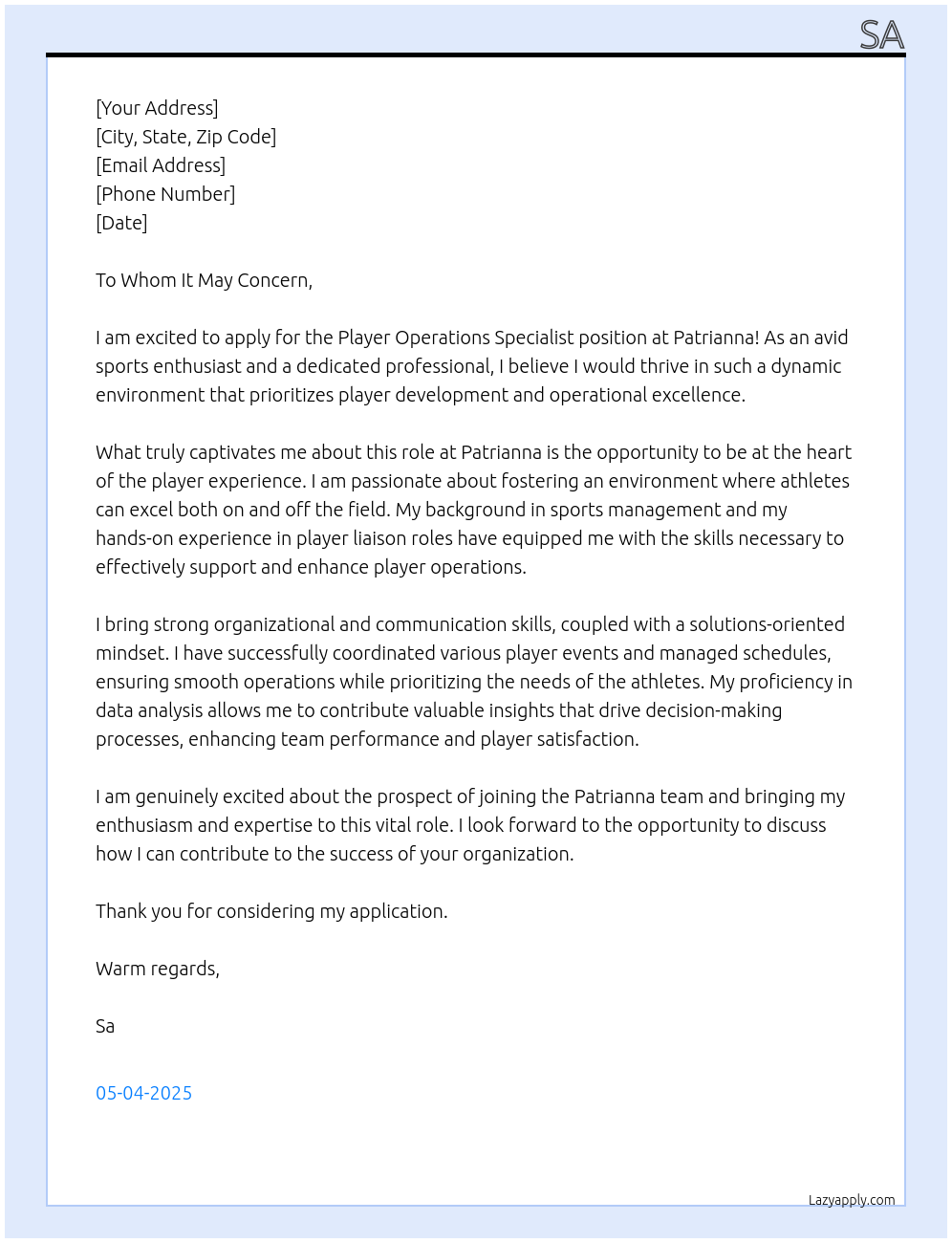 SA

[Your Address]
[City, State, Zip Code]
[Email Address]
[Phone Number]
[Date]

To Whom It May Concern,

I am excited to apply for the Player Operations Specialist position at Patrianna! As an avid sports enthusiast and a dedicated professional, I believe I would thrive in such a dynamic environment that prioritizes player development and operational excellence.

What truly captivates me about this role at Patrianna is the opportunity to be at the heart of the player experience. I am passionate about fostering an environment where athletes can excel both on and off the field. My background in sports management and my hands-on experience in player liaison roles have equipped me with the skills necessary to effectively support and enhance player operations.

I bring strong organizational and communication skills, coupled with a solutions-oriented mindset. I have successfully coordinated various player events and managed schedules, ensuring smooth operations while prioritizing the needs of the athletes. My proficiency in data analysis allows me to contribute valuable insights that drive decision-making processes, enhancing team performance and player satisfaction.

I am genuinely excited about the prospect of joining the Patrianna team and bringing my enthusiasm and expertise to this vital role. I look forward to the opportunity to discuss how I can contribute to the success of your organization.

Thank you for considering my application.

Warm regards,

Sa

05-04-2025

Lazyapply.com